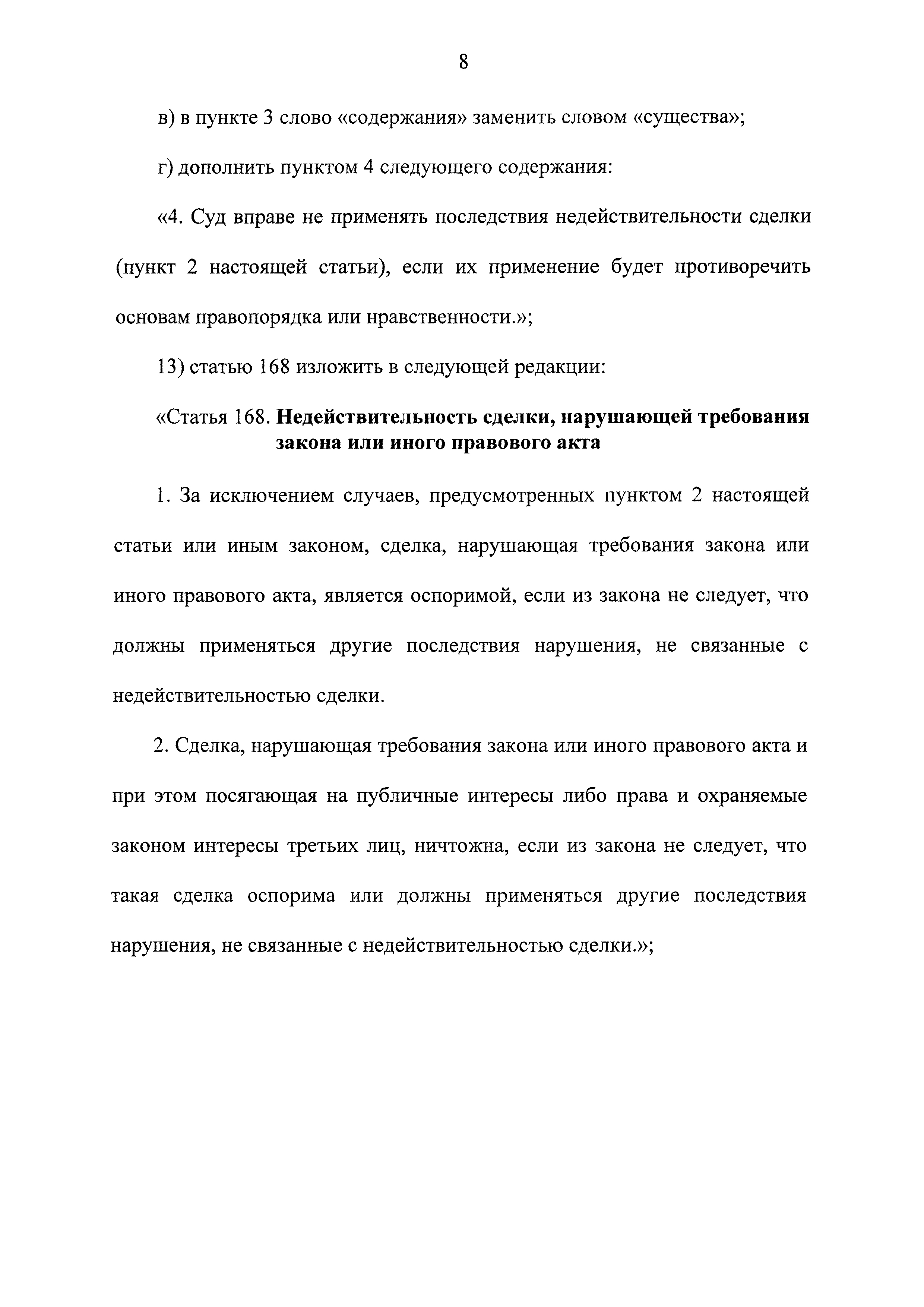 8

в) в пункте 3 слово «содержания» заменить словом «существа»;

г) дополнить пунктом 4 следующего содержания:

«4. Суд вправе не применять последствия недействительности сделки (пункт 2 настоящей статьи), если их применение будет противоречить основам правопорядка или нравственности.»;

13) статью 168 изложить в следующей редакции:

«Статья 168. Недействительность сделки, нарушающей требования закона или иного правового акта

1. За исключением случаев, предусмотренных пунктом 2 настоящей статьи или иным законом, сделка, нарушающая требования закона или иного правового акта, является оспоримой, если из закона не следует, что должны применяться другие последствия нарушения, не связанные с недействительностью сделки.

2. Сделка, нарушающая требования закона или иного правового акта и при этом посягающая на публичные интересы либо права и охраняемые законом интересы третьих лиц, ничтожна, если из закона не следует, что такая сделка оспорима или должны применяться другие последствия нарушения, не связанные с недействительностью сделки.»;